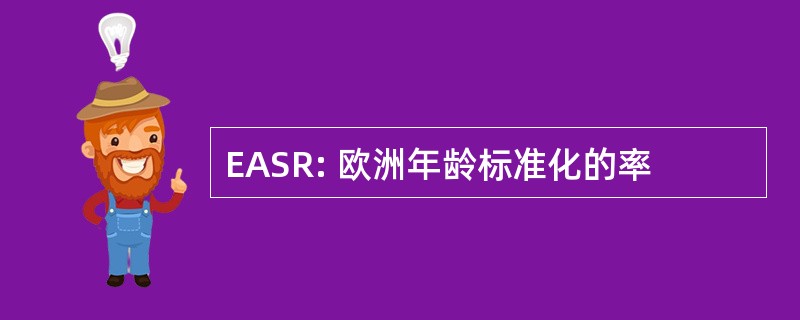 EASR: 欧洲年龄标准化的率